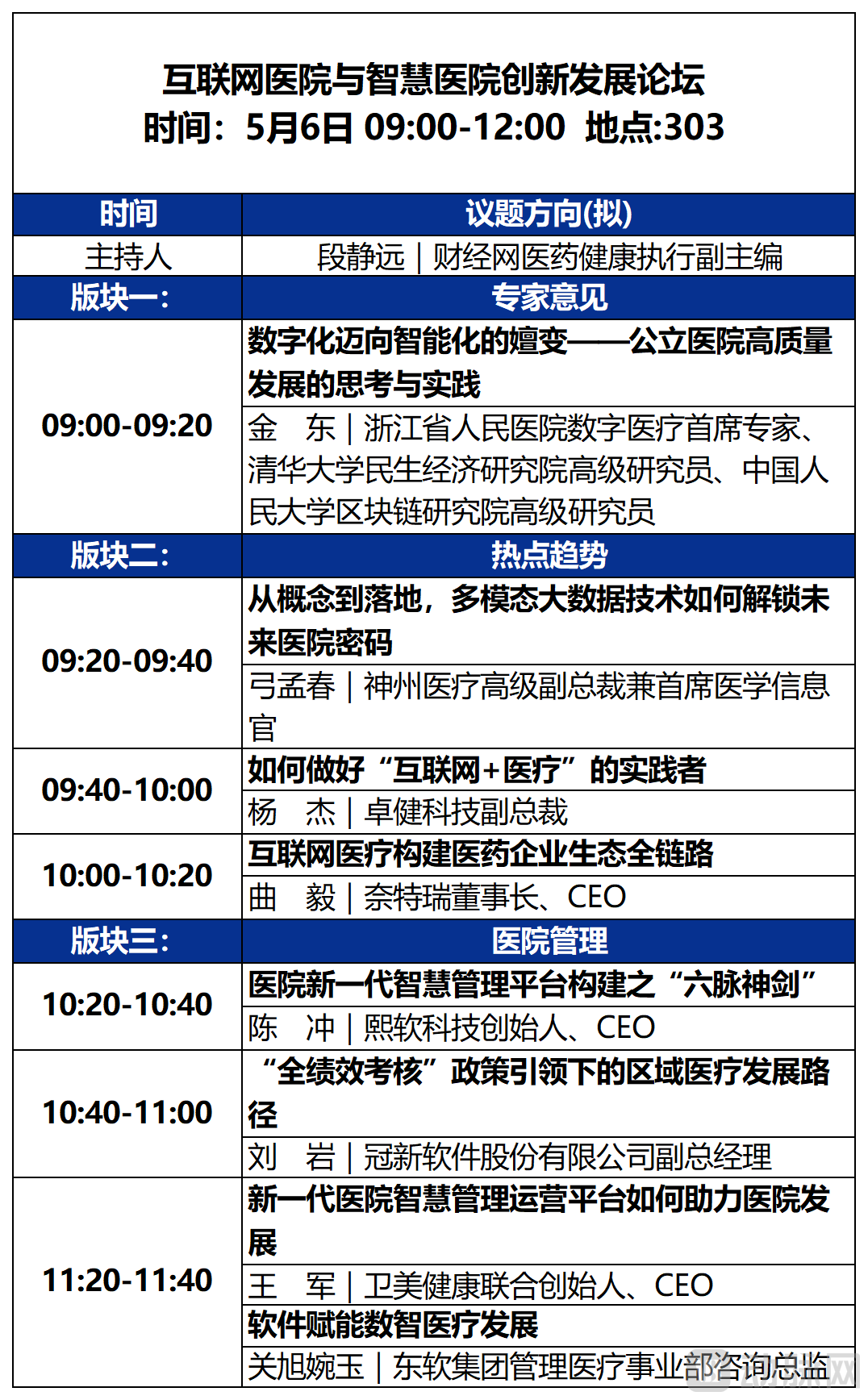 互联网医院与智慧医院创新发展论坛
时间：5月6日 09:00-12:00 地点:303

| 时间 | 议题方向(拟) |
|---|---|
| 主持人 | 段静远｜财经网医药健康执行副主编 |
| 版块一： | 专家意见 |
| 09:00-09:20 | 数字化迈向智能化的嬗变——公立医院高质量发展的思考与实践 |
| | 金 东｜浙江省人民医院数字医疗首席专家、清华大学民生经济研究院高级研究员、中国人民大学区块链研究院高级研究员 |
| 版块二： | 热点趋势 |
| 09:20-09:40 | 从概念到落地，多模态大数据技术如何解锁未来医院密码 |
| | 弓孟春｜神州医疗高级副总裁兼首席医学信息官 |
| 09:40-10:00 | 如何做好“互联网+医疗”的实践者 |
| | 杨 杰｜卓健科技副总裁 |
| 10:00-10:20 | 互联网医疗构建医药企业生态全链路 |
| | 曲 毅｜奈特瑞董事长、CEO |
| 版块三： | 医院管理 |
| 10:20-10:40 | 医院新一代智慧管理平台构建之“六脉神剑” |
| | 陈 冲｜熙软科技创始人、CEO |
| 10:40-11:00 | “全绩效考核”政策引领下的区域医疗发展路径 |
| | 刘 岩｜冠新软件股份有限公司副总经理 |
| 11:20-11:40 | 新一代医院智慧管理运营平台如何助力医院发展 |
| | 王 军｜卫美健康联合创始人、CEO |
| | 软件赋能数智医疗发展 |
| | 关旭婉玉｜东软集团管理医疗事业部咨询总监 |